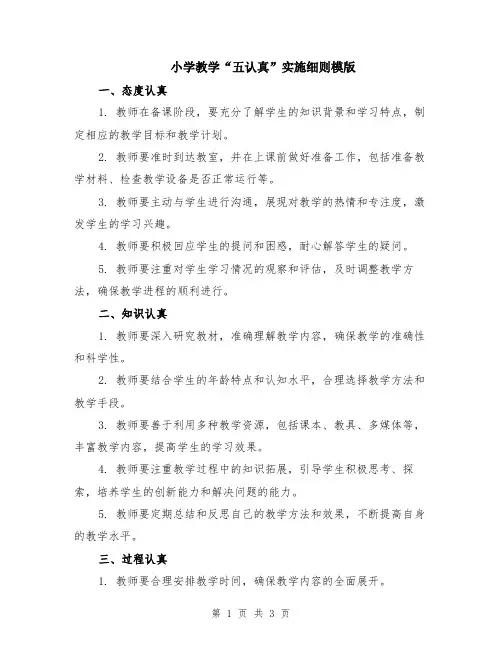 小学教学“五认真”实施细则模版

一、态度认真

1. 教师在备课阶段，要充分了解学生的知识背景和学习特点，制定相应的教学目标和教学计划。

2. 教师要准时到达教室，并在上课前做好准备工作，包括准备教学材料、检查教学设备是否正常运行等。

3. 教师要主动与学生进行沟通，展现对教学的热情和专注度，激发学生的学习兴趣。

4. 教师要积极回应学生的提问和困惑，耐心解答学生的疑问。

5. 教师要注重对学生学习情况的观察和评估，及时调整教学方法，确保教学进程的顺利进行。

二、知识认真

1. 教师要深入研究教材，准确理解教学内容，确保教学的准确性和科学性。

2. 教师要结合学生的年龄特点和认知水平，合理选择教学方法和教学手段。

3. 教师要善于利用多种教学资源，包括课本、教具、多媒体等，丰富教学内容，提高学生的学习效果。

4. 教师要注重教学过程中的知识拓展，引导学生积极思考、探索，培养学生的创新能力和解决问题的能力。

5. 教师要定期总结和反思自己的教学方法和效果，不断提高自身的教学水平。

三、过程认真

1. 教师要合理安排教学时间，确保教学内容的全面展开。

第 1 页 共 3 页